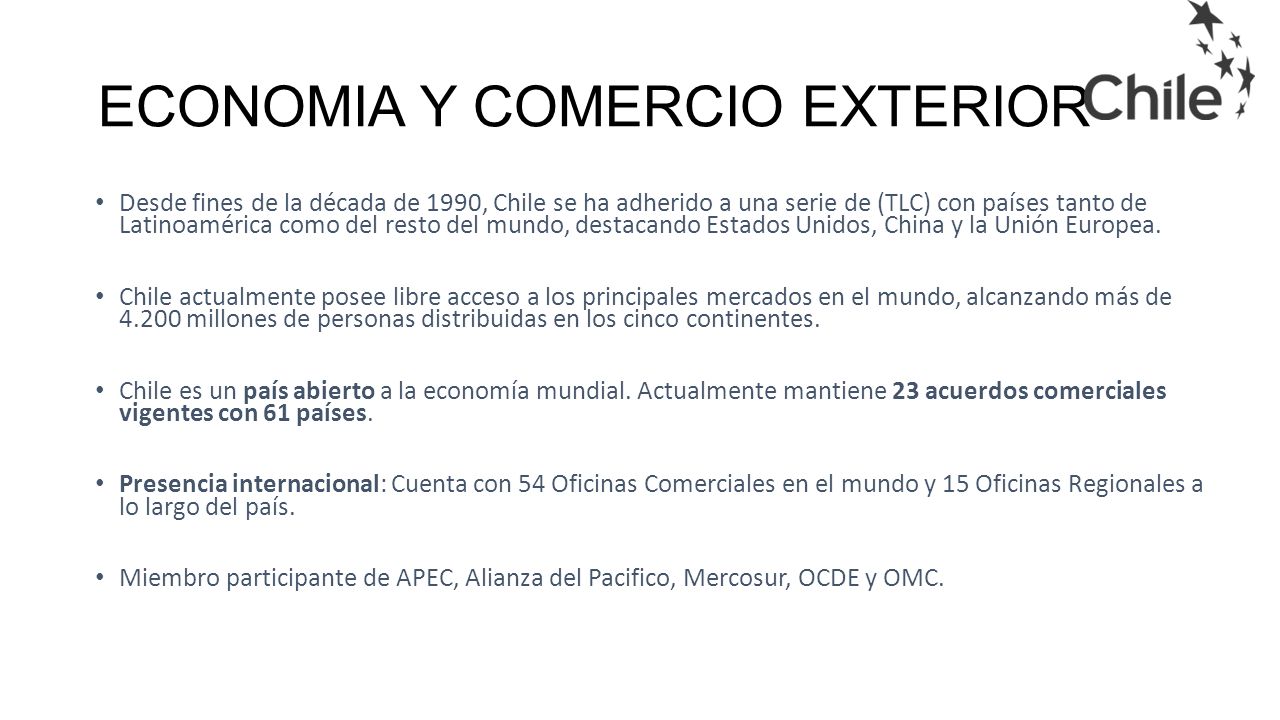 ECONOMIA Y COMERCIO EXTERIOR

Chile

• Desde fines de la década de 1990, Chile se ha adherido a una serie de (TLC) con países tanto de Latinoamérica como del resto del mundo, destacando Estados Unidos, China y la Unión Europea.

• Chile actualmente posee libre acceso a los principales mercados en el mundo, alcanzando más de 4.200 millones de personas distribuidas en los cinco continentes.

• Chile es un país abierto a la economía mundial. Actualmente mantiene 23 acuerdos comerciales vigentes con 61 países.

• Presencia internacional: Cuenta con 54 Oficinas Comerciales en el mundo y 15 Oficinas Regionales a lo largo del país.

• Miembro participante de APEC, Alianza del Pacifico, Mercosur, OCDE y OMC.